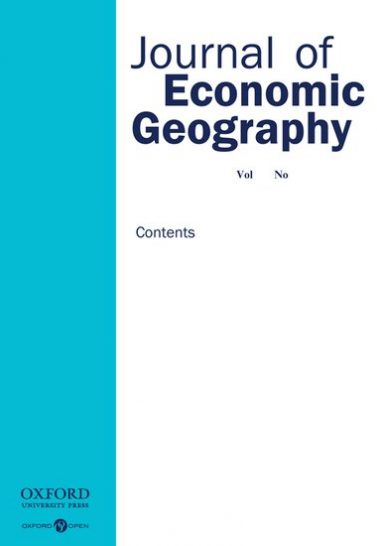 Journal of
Economic
Geography

Vol No

Contents

OXFORD
UNIVERSITY PRESS

OXFORD OPEN